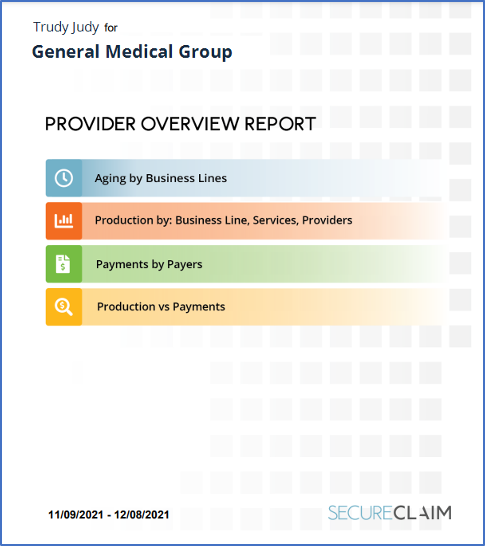 Trudy Judy for
General Medical Group

PROVIDER OVERVIEW REPORT

Aging by Business Lines

Production by: Business Line, Services, Providers

Payments by Payers

Production vs Payments

11/09/2021 - 12/08/2021

SECURECLAIM